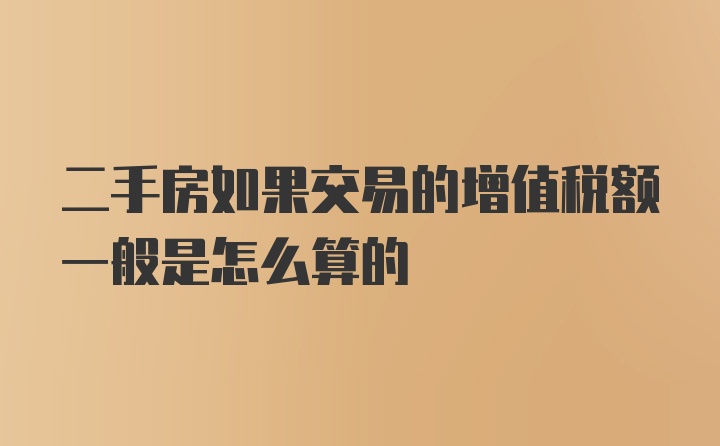 二手房如果交易的增值税额一般是怎么算的